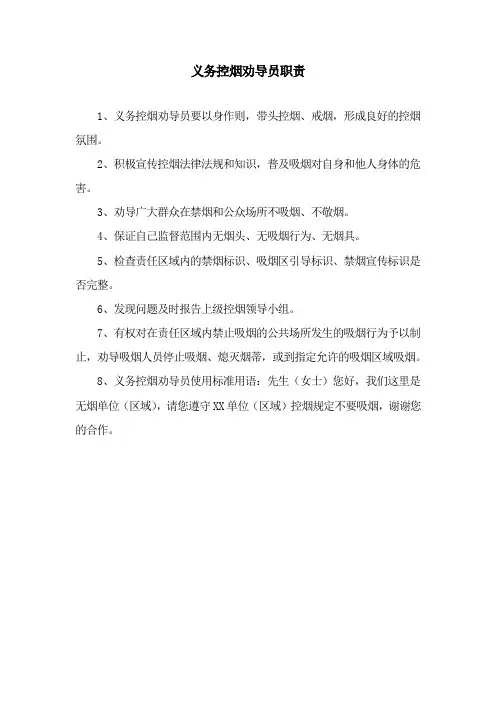 义务控烟劝导员职责

1、义务控烟劝导员要以身作则，带头控烟、戒烟，形成良好的控烟氛围。

2、积极宣传控烟法律法规和知识，普及吸烟对自身和他人身体的危害。

3、劝导广大群众在禁烟和公众场所不吸烟、不敬烟。

4、保证自己监督范围内无烟头、无吸烟行为、无烟具。

5、检查责任区域内的禁烟标识、吸烟区引导标识、禁烟宣传标识是否完整。

6、发现问题及时报告上级控烟领导小组。

7、有权对在责任区域内禁止吸烟的公共场所发生的吸烟行为予以制止，劝导吸烟人员停止吸烟、熄灭烟蒂，或到指定允许的吸烟区域吸烟。

8、义务控烟劝导员使用标准用语：先生（女士）您好，我们这里是无烟单位（区域），请您遵守XX单位（区域）控烟规定不要吸烟，谢谢您的合作。